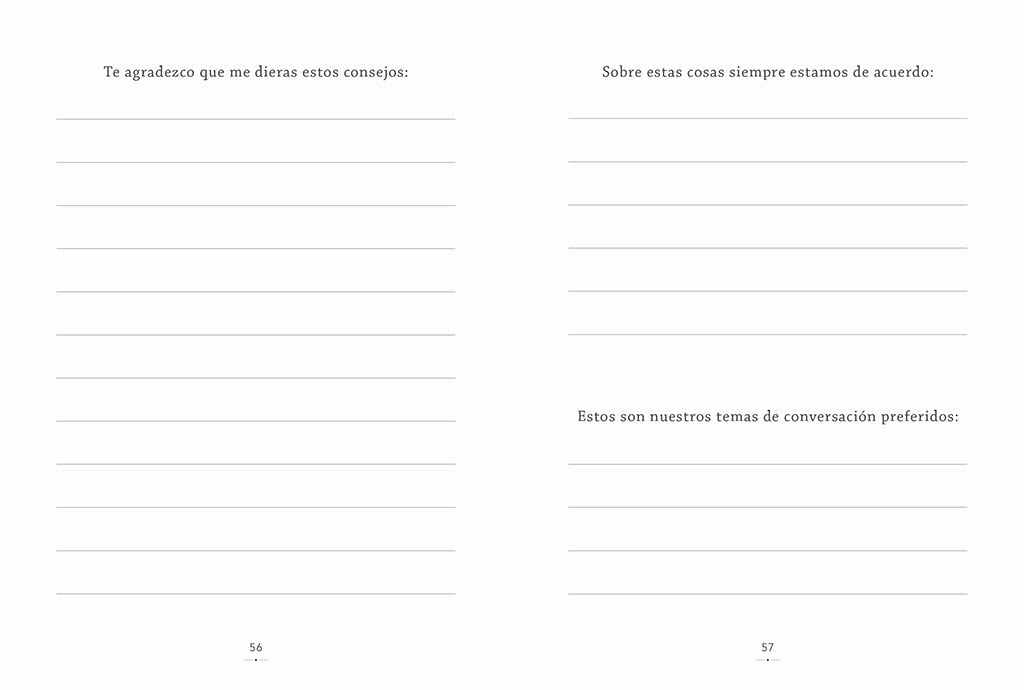 Te agradezco que me dieras estos consejos:

56

Sobre estas cosas siempre estamos de acuerdo:

Estos son nuestros temas de conversación preferidos:

57